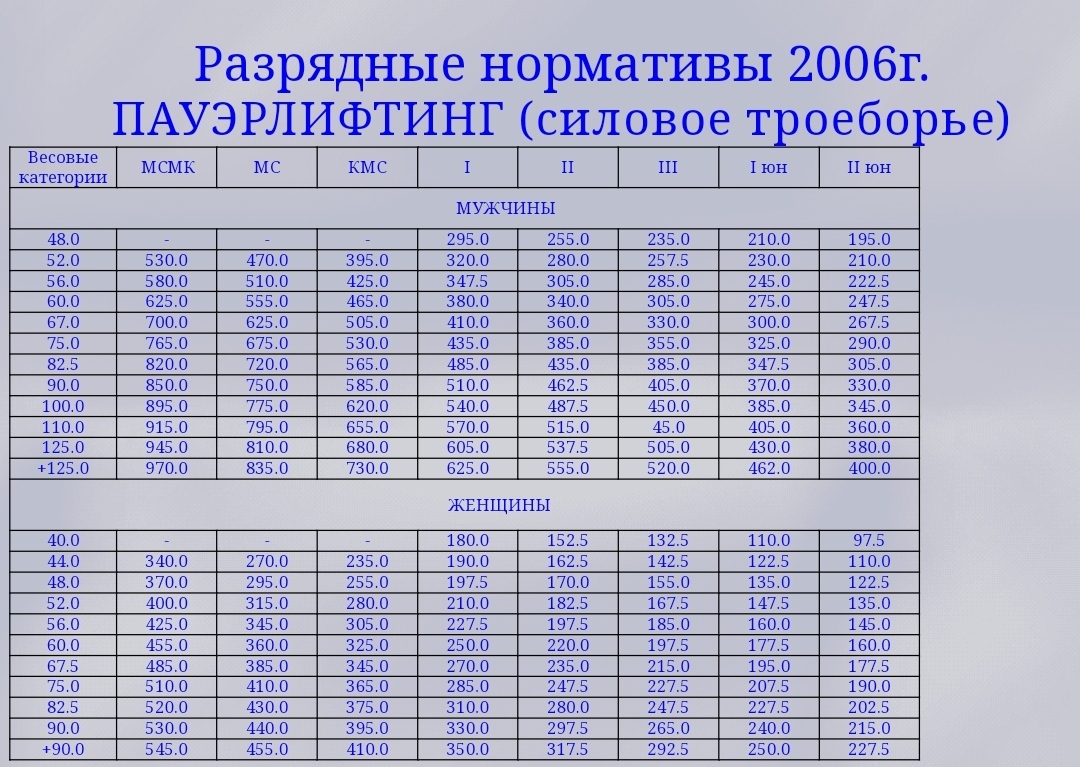 Разрядные нормативы 2006г.
ПАУЭРЛИФТИНГ (силовое троеборье)

| Весовые категории | МСМК | МС | КМС | I | II | III | I юн | II юн |
|---|---|---|---|---|---|---|---|---|
| МУЖЧИНЫ | | | | | | | | |
| 48.0 | - | - | - | 295.0 | 255.0 | 235.0 | 210.0 | 195.0 |
| 52.0 | 530.0 | 470.0 | 395.0 | 320.0 | 280.0 | 257.5 | 230.0 | 210.0 |
| 56.0 | 580.0 | 510.0 | 425.0 | 347.5 | 305.0 | 285.0 | 245.0 | 222.5 |
| 60.0 | 625.0 | 555.0 | 465.0 | 380.0 | 340.0 | 305.0 | 275.0 | 247.5 |
| 67.0 | 700.0 | 625.0 | 505.0 | 410.0 | 360.0 | 330.0 | 300.0 | 267.5 |
| 75.0 | 765.0 | 675.0 | 530.0 | 435.0 | 385.0 | 355.0 | 325.0 | 290.0 |
| 82.5 | 820.0 | 720.0 | 565.0 | 485.0 | 435.0 | 385.0 | 347.5 | 305.0 |
| 90.0 | 850.0 | 750.0 | 585.0 | 510.0 | 462.5 | 405.0 | 370.0 | 330.0 |
| 100.0 | 895.0 | 775.0 | 620.0 | 540.0 | 487.5 | 450.0 | 385.0 | 345.0 |
| 110.0 | 915.0 | 795.0 | 655.0 | 570.0 | 515.0 | 45.0 | 405.0 | 360.0 |
| 125.0 | 945.0 | 810.0 | 680.0 | 605.0 | 537.5 | 505.0 | 430.0 | 380.0 |
| +125.0 | 970.0 | 835.0 | 730.0 | 625.0 | 555.0 | 520.0 | 462.0 | 400.0 |
| ЖЕНЩИНЫ | | | | | | | | |
| 40.0 | - | - | - | 180.0 | 152.5 | 132.5 | 110.0 | 97.5 |
| 44.0 | 340.0 | 270.0 | 235.0 | 190.0 | 162.5 | 142.5 | 122.5 | 110.0 |
| 48.0 | 370.0 | 295.0 | 255.0 | 197.5 | 170.0 | 155.0 | 135.0 | 122.5 |
| 52.0 | 400.0 | 315.0 | 280.0 | 210.0 | 182.5 | 167.5 | 147.5 | 135.0 |
| 56.0 | 425.0 | 345.0 | 305.0 | 227.5 | 197.5 | 185.0 | 160.0 | 145.0 |
| 60.0 | 455.0 | 360.0 | 325.0 | 250.0 | 220.0 | 197.5 | 177.5 | 160.0 |
| 67.5 | 485.0 | 385.0 | 345.0 | 270.0 | 235.0 | 215.0 | 195.0 | 177.5 |
| 75.0 | 510.0 | 410.0 | 365.0 | 285.0 | 247.5 | 227.5 | 207.5 | 190.0 |
| 82.5 | 520.0 | 430.0 | 375.0 | 310.0 | 280.0 | 247.5 | 227.5 | 202.5 |
| 90.0 | 530.0 | 440.0 | 395.0 | 330.0 | 297.5 | 265.0 | 240.0 | 215.0 |
| +90.0 | 545.0 | 455.0 | 410.0 | 350.0 | 317.5 | 292.5 | 250.0 | 227.5 |